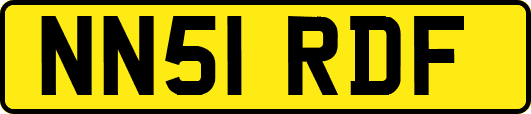 NN51 RDF